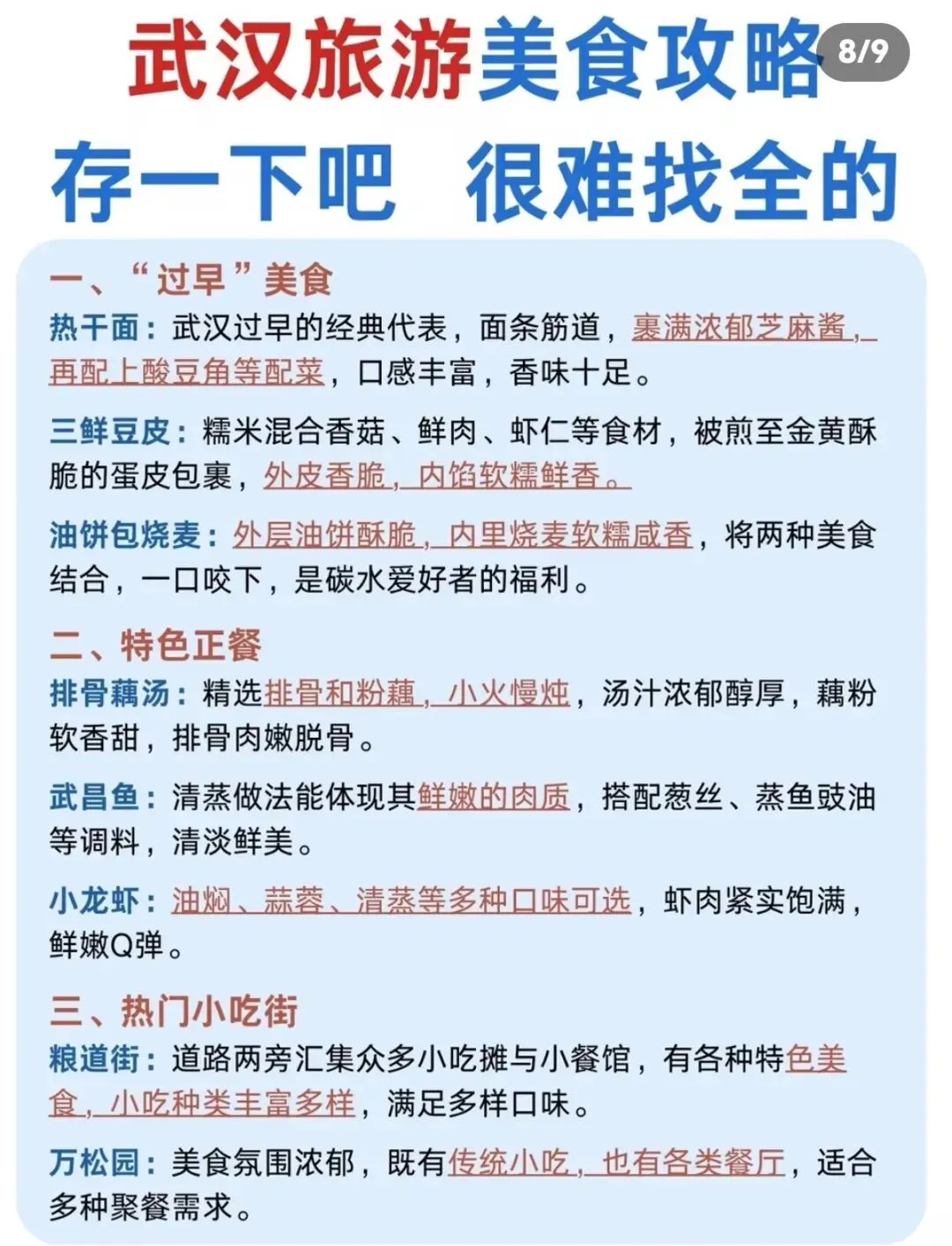 武汉旅游美食攻略 8/9

存一下吧 很难找全的

一、“过早”美食

热干面：武汉过早的经典代表，面条筋道，裹满浓郁芝麻酱，再配上酸豆角等配菜，口感丰富，香味十足。

三鲜豆皮：糯米混合香菇、鲜肉、虾仁等食材，被煎至金黄酥脆的蛋皮包裹，外皮香脆，内馅软糯鲜香。

油饼包烧麦：外层油饼酥脆，内里烧麦软糯咸香，将两种美食结合，一口咬下，是碳水爱好者的福利。

二、特色正餐

排骨藕汤：精选排骨和粉藕，小火慢炖，汤汁浓郁醇厚，藕粉软香甜，排骨肉嫩脱骨。

武昌鱼：清蒸做法能体现其鲜嫩的肉质，搭配葱丝、蒸鱼豉油等调料，清淡鲜美。

小龙虾：油焖、蒜蓉、清蒸等多种口味可选，虾肉紧实饱满，鲜嫩Q弹。

三、热门小吃街

粮道街：道路两旁汇集众多小吃摊与小餐馆，有各种特色美食，小吃种类丰富多样，满足多样口味。

万松园：美食氛围浓郁，既有传统小吃，也有各类餐厅，适合多种聚餐需求。